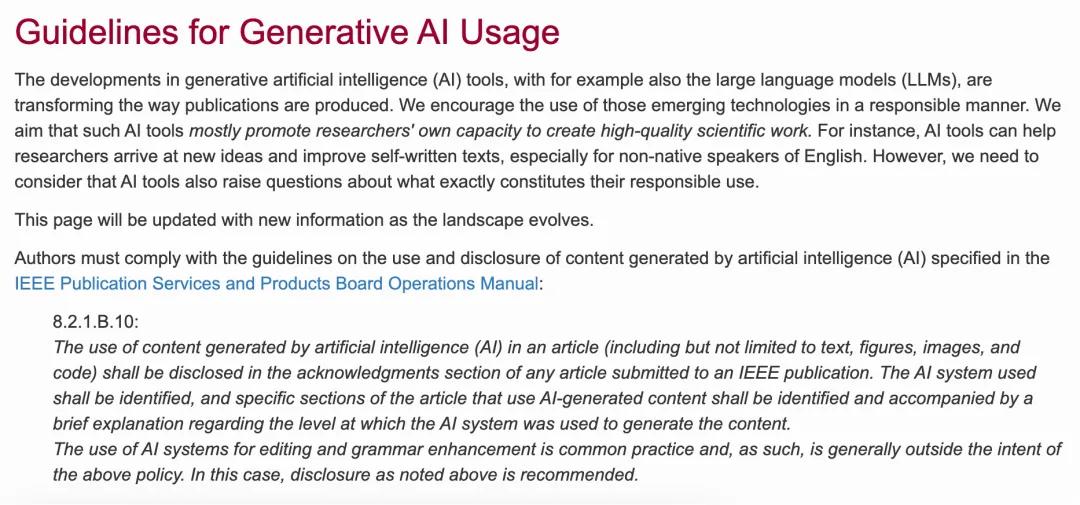 Guidelines for Generative AI Usage

The developments in generative artificial intelligence (AI) tools, with for example also the large language models (LLMs), are transforming the way publications are produced. We encourage the use of those emerging technologies in a responsible manner. We aim that such AI tools mostly promote researchers' own capacity to create high-quality scientific work. For instance, AI tools can help researchers arrive at new ideas and improve self-written texts, especially for non-native speakers of English. However, we need to consider that AI tools also raise questions about what exactly constitutes their responsible use.

This page will be updated with new information as the landscape evolves.

Authors must comply with the guidelines on the use and disclosure of content generated by artificial intelligence (AI) specified in the IEEE Publication Services and Products Board Operations Manual:

8.2.1.B.10:
The use of content generated by artificial intelligence (AI) in an article (including but not limited to text, figures, images, and code) shall be disclosed in the acknowledgments section of any article submitted to an IEEE publication. The AI system used shall be identified, and specific sections of the article that use AI-generated content shall be identified and accompanied by a brief explanation regarding the level at which the AI system was used to generate the content.
The use of AI systems for editing and grammar enhancement is common practice and, as such, is generally outside the intent of the above policy. In this case, disclosure as noted above is recommended.